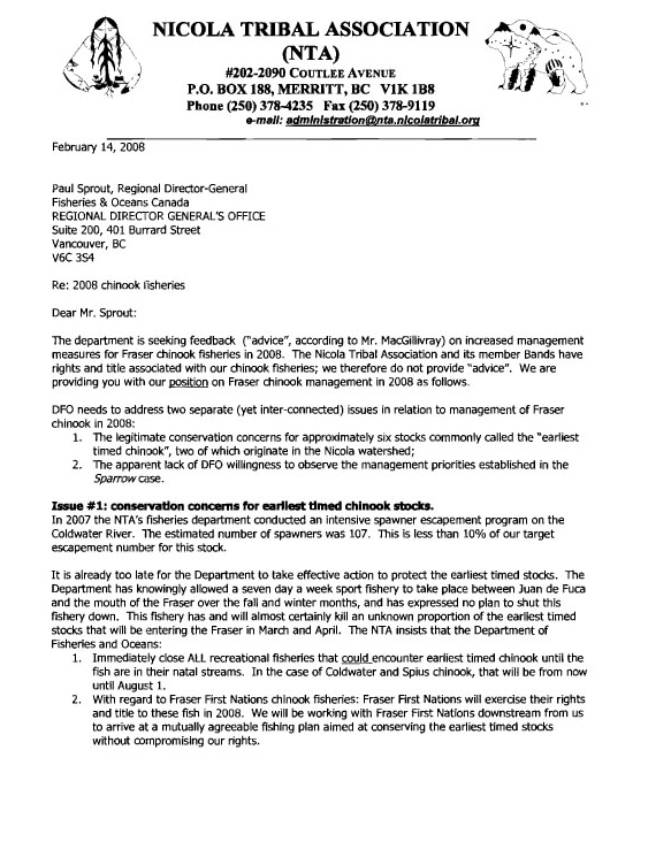 NICOLA TRIBAL ASSOCIATION
(NTA)
#202-2090 COUTLEE AVENUE
P.O. BOX 188, MERRITT, BC V1K 1B8
Phone (250) 378-4235 Fax (250) 378-9119
e-mail: administration@nta.nicolatribal.org

February 14, 2008

Paul Sprout, Regional Director-General
Fisheries & Oceans Canada
REGIONAL DIRECTOR GENERAL'S OFFICE
Suite 200, 401 Burrard Street
Vancouver, BC
V6C 3S4

Re: 2008 chinook fisheries

Dear Mr. Sprout:

The department is seeking feedback ("advice", according to Mr. MacGillivray) on increased management measures for Fraser chinook fisheries in 2008. The Nicola Tribal Association and its member Bands have rights and title associated with our chinook fisheries; we therefore do not provide "advice". We are providing you with our position on Fraser chinook management in 2008 as follows.

DFO needs to address two separate (yet inter-connected) issues in relation to management of Fraser chinook in 2008:
1. The legitimate conservation concerns for approximately six stocks commonly called the "earliest timed chinook", two of which originate in the Nicola watershed;
2. The apparent lack of DFO willingness to observe the management priorities established in the Sparrow case.

Issue #1: conservation concerns for earliest timed chinook stocks.
In 2007 the NTA's fisheries department conducted an intensive spawner escapement program on the Coldwater River. The estimated number of spawners was 107. This is less than 10% of our target escapement number for this stock.

It is already too late for the Department to take effective action to protect the earliest timed stocks. The Department has knowingly allowed a seven day a week sport fishery to take place between Juan de Fuca and the mouth of the Fraser over the fall and winter months, and has expressed no plan to shut this fishery down. This fishery has and will almost certainly kill an unknown proportion of the earliest timed stocks that will be entering the Fraser in March and April. The NTA insists that the Department of Fisheries and Oceans:
1. Immediately close ALL recreational fisheries that could encounter earliest timed chinook until the fish are in their natal streams. In the case of Coldwater and Spius chinook, that will be from now until August 1.
2. With regard to Fraser First Nations chinook fisheries: Fraser First Nations will exercise their rights and title to these fish in 2008. We will be working with Fraser First Nations downstream from us to arrive at a mutually agreeable fishing plan aimed at conserving the earliest timed stocks without compromising our rights.